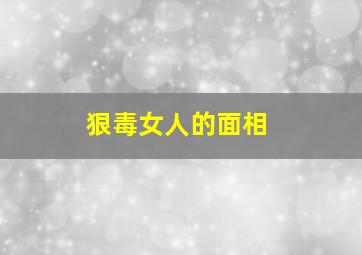 狠毒女人的面相